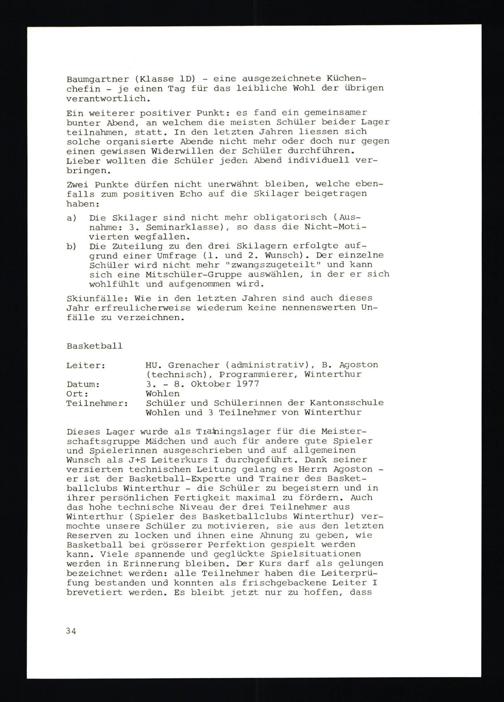 Baumgartner (Klasse 1D) - eine ausgezeichnete Küchenchefin - je einen Tag für das leibliche Wohl der übrigen verantwortlich.

Ein weiterer positiver Punkt: es fand ein gemeinsamer bunter Abend, an welchem die meisten Schüler beider Lager teilnahmen, statt. In den letzten Jahren liessen sich solche organisierte Abende nicht mehr oder doch nur gegen einen gewissen Widerwillen der Schüler durchführen. Lieber wollten die Schüler jeden Abend individuell verbringen.

Zwei Punkte dürfen nicht unerwähnt bleiben, welche ebenfalls zum positiven Echo auf die Skilager beigetragen haben:

a) Die Skilager sind nicht mehr obligatorisch (Ausnahme: 3. Seminarklasse), so dass die Nicht-Motivierten wegfallen.
b) Die Zuteilung zu den drei Skilagern erfolgte aufgrund einer Umfrage (1. und 2. Wunsch). Der einzelne Schüler wird nicht mehr "zwangszugeteilt" und kann sich eine Mitschüler-Gruppe auswählen, in der er sich wohlfühlt und aufgenommen wird.

Skiunfälle: Wie in den letzten Jahren sind auch dieses Jahr erfreulicherweise wiederum keine nennenswerten Unfälle zu verzeichnen.

Basketball

Leiter: HU. Grenacher (administrativ), B. Agoston (technisch), Programmierer, Winterthur
Datum: 3. - 8. Oktober 1977
Ort: Wohlen
Teilnehmer: Schüler und Schülerinnen der Kantonsschule Wohlen und 3 Teilnehmer von Winterthur

Dieses Lager wurde als Trainingslager für die Meisterschaftsgruppe Mädchen und auch für andere gute Spieler und Spielerinnen ausgeschrieben und auf allgemeinen Wunsch als J+S Leiterkurs I durchgeführt. Dank seiner versierten technischen Leitung gelang es Herrn Agoston - er ist der Basketball-Experte und Trainer des Basketballclubs Winterthur - die Schüler zu begeistern und in ihrer persönlichen Fertigkeit maximal zu fördern. Auch das hohe technische Niveau der drei Teilnehmer aus Winterthur (Spieler des Basketballclubs Winterthur) vermochte unsere Schüler zu motivieren, sie aus den letzten Reserven zu locken und ihnen eine Ahnung zu geben, wie Basketball bei grösserer Perfektion gespielt werden kann. Viele spannende und geglückte Spielsituationen werden in Erinnerung bleiben. Der Kurs darf als gelungen bezeichnet werden: alle Teilnehmer haben die Leiterprüfung bestanden und konnten als frischgebackene Leiter I brevetiert werden. Es bleibt jetzt nur zu hoffen, dass

34